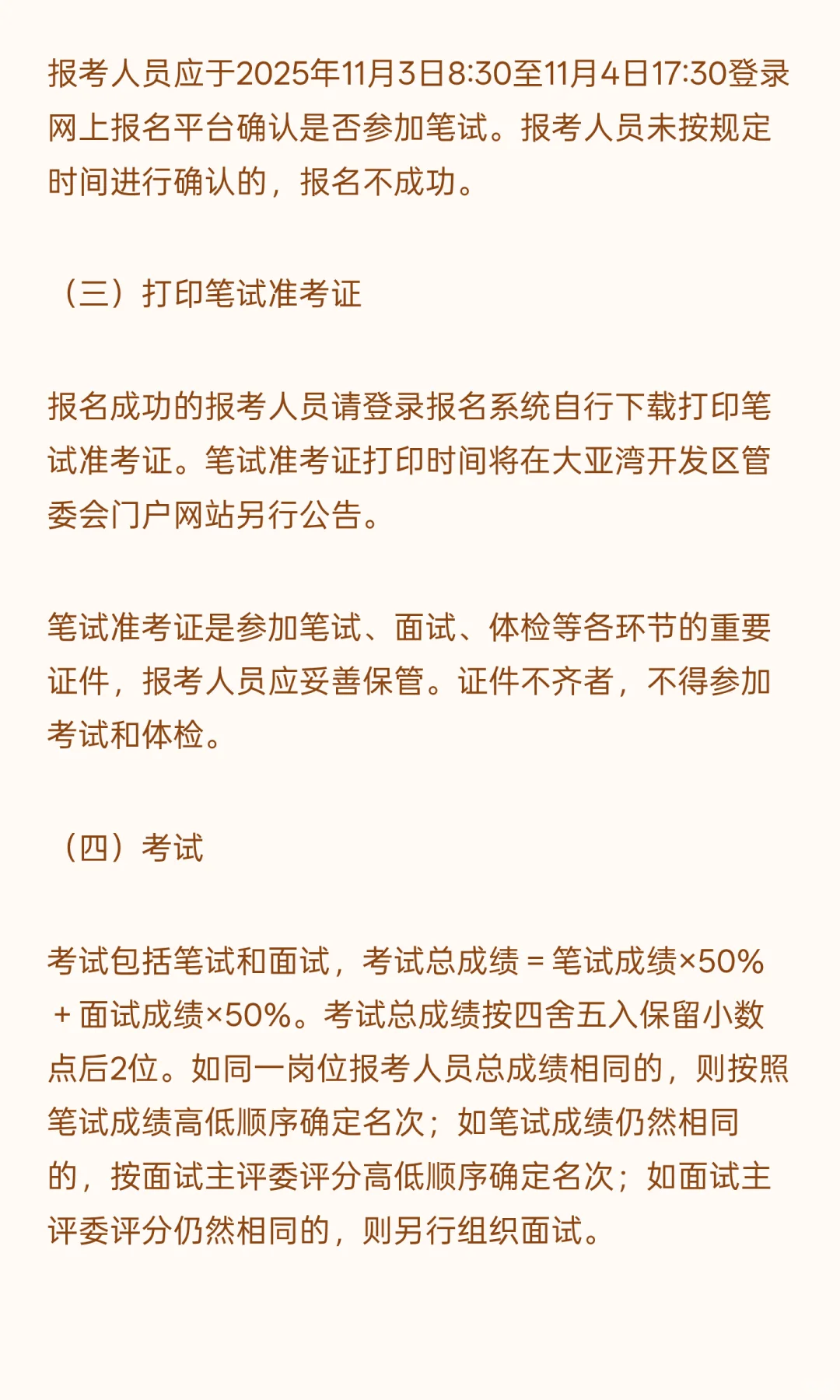 报考人员应于2025年11月3日8:30至11月4日17:30登录网上报名平台确认是否参加笔试。报考人员未按规定时间进行确认的，报名不成功。

（三）打印笔试准考证

报名成功的报考人员请登录报名系统自行下载打印笔试准考证。笔试准考证打印时间将在大亚湾开发区管委会门户网站另行公告。

笔试准考证是参加笔试、面试、体检等各环节的重要证件，报考人员应妥善保管。证件不齐者，不得参加考试和体检。

（四）考试

考试包括笔试和面试，考试总成绩 = 笔试成绩×50% + 面试成绩×50%。考试总成绩按四舍五入保留小数点后2位。如同一岗位报考人员总成绩相同的，则按照笔试成绩高低顺序确定名次；如笔试成绩仍然相同的，按面试主评委评分高低顺序确定名次；如面试主评委评分仍然相同的，则另行组织面试。